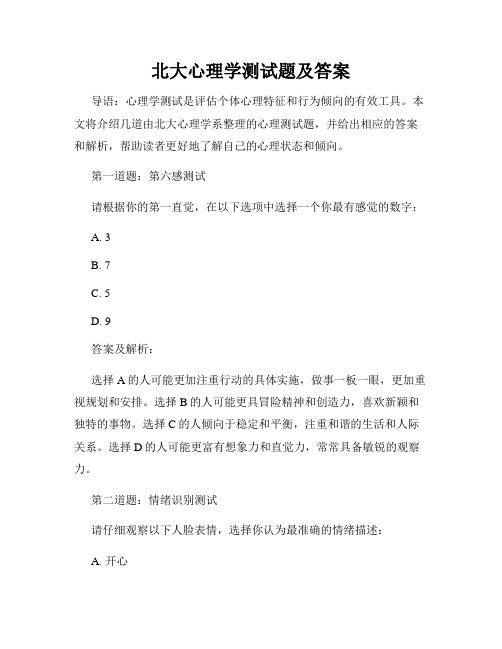 北大心理学测试题及答案

导语：心理学测试是评估个体心理特征和行为倾向的有效工具。本文将介绍几道由北大心理学系整理的心理测试题，并给出相应的答案和解析，帮助读者更好地了解自己的心理状态和倾向。

第一道题：第六感测试

请根据你的第一直觉，在以下选项中选择一个你最有感觉的数字：

A. 3

B. 7

C. 5

D. 9

答案及解析：

选择 A 的人可能更加注重行动的具体实施，做事一板一眼，更加重视规划和安排。选择 B 的人可能更具冒险精神和创造力，喜欢新颖和独特的事物。选择 C 的人倾向于稳定和平衡，注重和谐的生活和人际关系。选择 D 的人可能更富有想象力和直觉力，常常具备敏锐的观察力。

第二道题：情绪识别测试

请仔细观察以下人脸表情，选择你认为最准确的情绪描述：

A. 开心